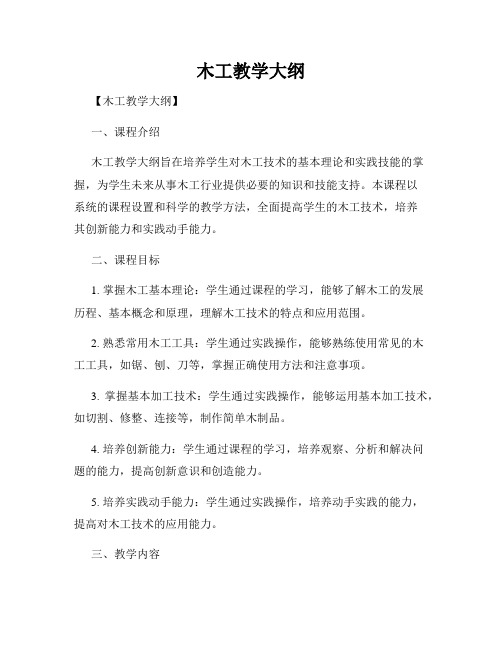 木工教学大纲

【木工教学大纲】

一、课程介绍

木工教学大纲旨在培养学生对木工技术的基本理论和实践技能的掌握，为学生未来从事木工行业提供必要的知识和技能支持。本课程以系统的课程设置和科学的教学方法，全面提高学生的木工技术，培养其创新能力和实践动手能力。

二、课程目标

1. 掌握木工基本理论：学生通过课程的学习，能够了解木工的发展历程、基本概念和原理，理解木工技术的特点和应用范围。

2. 熟悉常用木工工具：学生通过实践操作，能够熟练使用常见的木工工具，如锯、刨、刀等，掌握正确使用方法和注意事项。

3. 掌握基本加工技术：学生通过实践操作，能够运用基本加工技术，如切割、修整、连接等，制作简单木制品。

4. 培养创新能力：学生通过课程的学习，培养观察、分析和解决问题的能力，提高创新意识和创造能力。

5. 培养实践动手能力：学生通过实践操作，培养动手实践的能力，提高对木工技术的应用能力。

三、教学内容